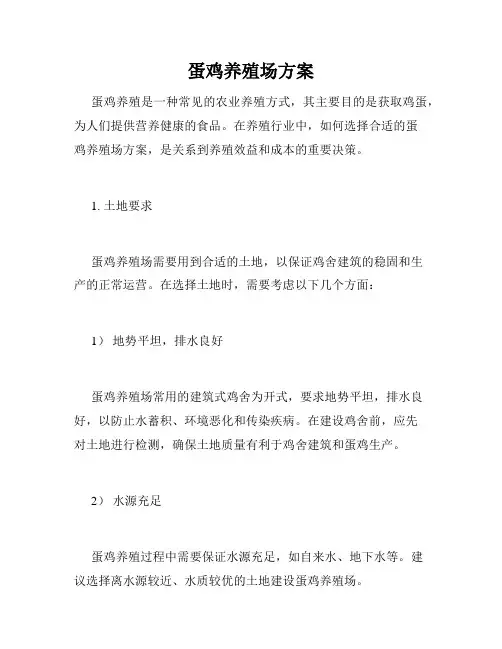 蛋鸡养殖场方案

蛋鸡养殖是一种常见的农业养殖方式，其主要目的是获取鸡蛋，为人们提供营养健康的食品。在养殖行业中，如何选择合适的蛋鸡养殖场方案，是关系到养殖效益和成本的重要决策。

1. 土地要求

蛋鸡养殖场需要用到合适的土地，以保证鸡舍建筑的稳固和生产的正常运营。在选择土地时，需要考虑以下几个方面：

1） 地势平坦，排水良好

蛋鸡养殖场常用的建筑式鸡舍为开式，要求地势平坦，排水良好，以防止水蓄积、环境恶化和传染疾病。在建设鸡舍前，应先对土地进行检测，确保土地质量有利于鸡舍建筑和蛋鸡生产。

2） 水源充足

蛋鸡养殖过程中需要保证水源充足，如自来水、地下水等。建议选择离水源较近、水质较优的土地建设蛋鸡养殖场。